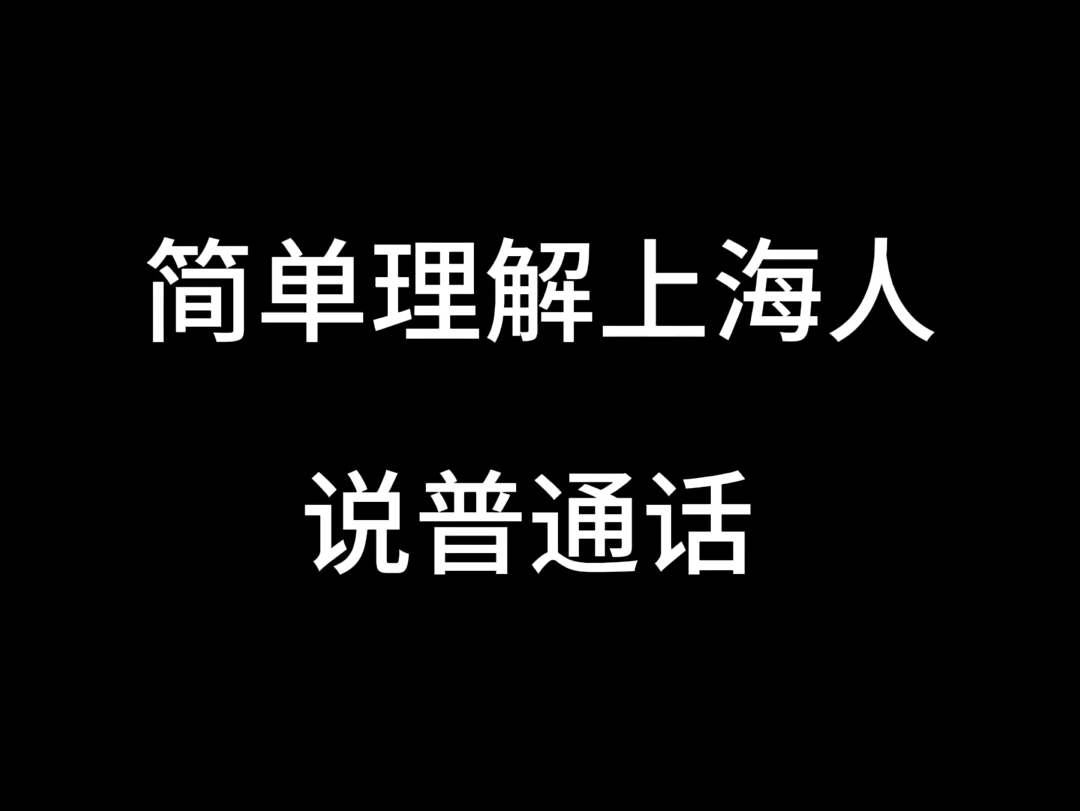 简单理解上海人

说普通话